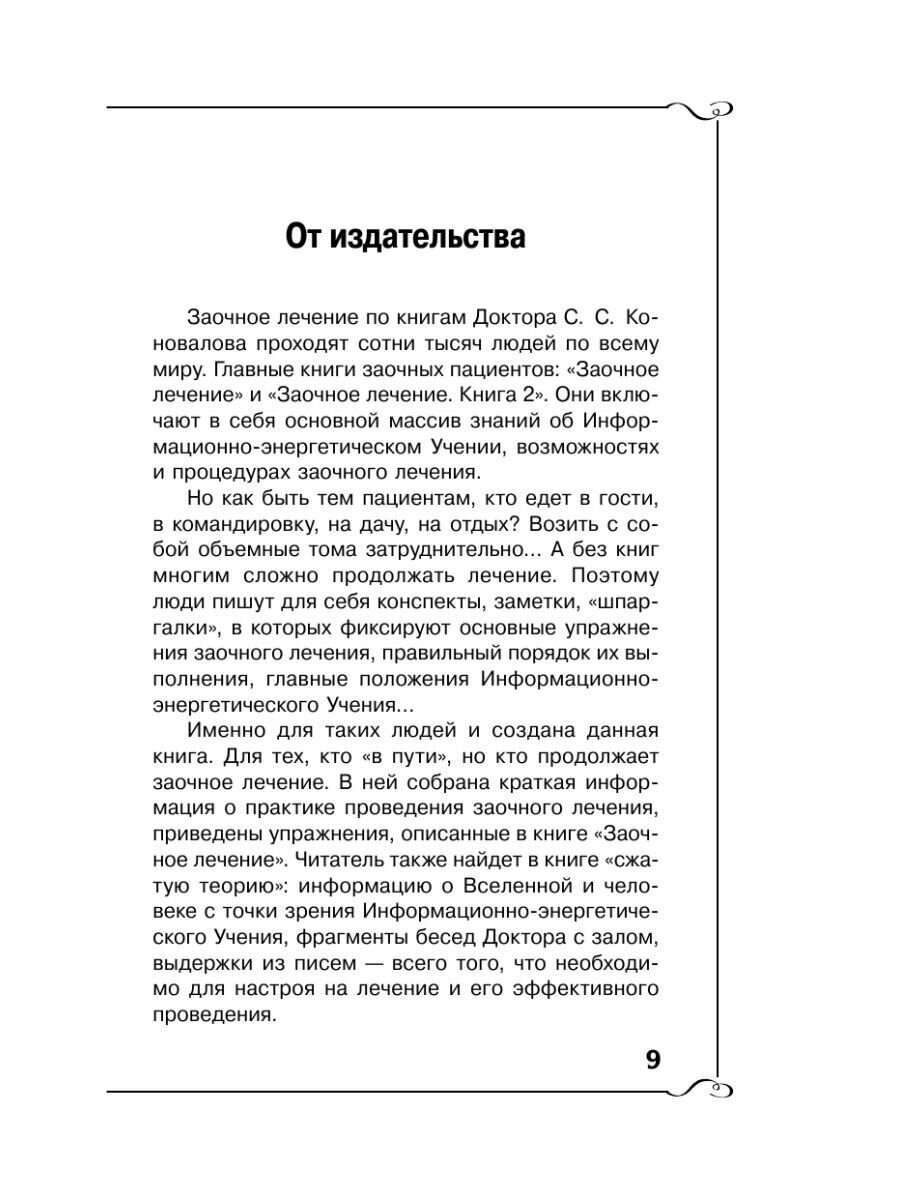 От издательства

Заочное лечение по книгам Доктора С. С. Коновалова проходят сотни тысяч людей по всему миру. Главные книги заочных пациентов: «Заочное лечение» и «Заочное лечение. Книга 2». Они включают в себя основной массив знаний об Информационно-энергетическом Учении, возможностях и процедурах заочного лечения.

Но как быть тем пациентам, кто едет в гости, в командировку, на дачу, на отдых? Возить с собой объемные тома затруднительно... А без книг многим сложно продолжать лечение. Поэтому люди пишут для себя конспекты, заметки, «шпаргалки», в которых фиксируют основные упражнения заочного лечения, правильный порядок их выполнения, главные положения Информационно-энергетического Учения...

Именно для таких людей и создана данная книга. Для тех, кто «в пути», но кто продолжает заочное лечение. В ней собрана краткая информация о практике проведения заочного лечения, приведены упражнения, описанные в книге «Заочное лечение». Читатель также найдет в книге «сжатую теорию»: информацию о Вселенной и человеке с точки зрения Информационно-энергетического Учения, фрагменты бесед Доктора с залом, выдержки из писем — всего того, что необходимо для настроя на лечение и его эффективного проведения.

9